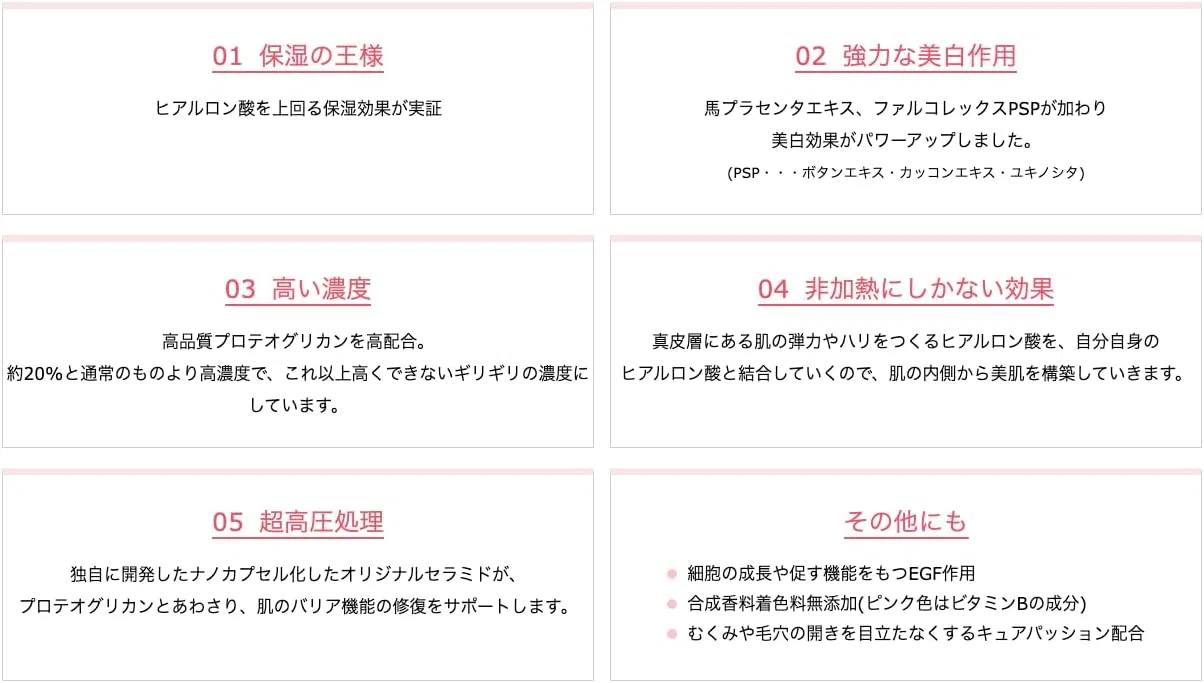 01 保湿の王様

ヒアルロン酸を上回る保湿効果が実証

02 強力な美白作用

馬プラセンタエキス、ファルコレックスPSPが加わり
美白効果がパワーアップしました。
(PSP・・・ボタンエキス・カッコンエキス・ユキノシタ)

03 高い濃度

高品質プロテオグリカンを高配合。
約20%と通常のものより高濃度で、これ以上高くできないギリギリの濃度にしています。

04 非加熱にしかない効果

真皮層にある肌の弾力やハリをつくるヒアルロン酸を、自分自身の
ヒアルロン酸と結合していくので、肌の内側から美肌を構築していきます。

05 超高圧処理

独自に開発したナノカプセル化したオリジナルセラミドが、
プロテオグリカンとあわさり、肌のバリア機能の修復をサポートします。

その他にも

• 細胞の成長や促す機能をもつEGF作用
• 合成香料着色料無添加(ピンク色はビタミンBの成分)
• むくみや毛穴の開きを目立たなくするキュアパッション配合